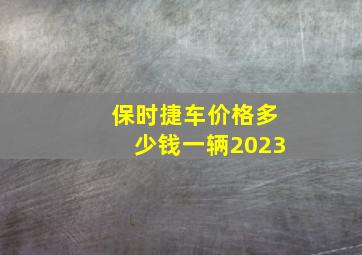 保时捷车价格多少钱一辆2023